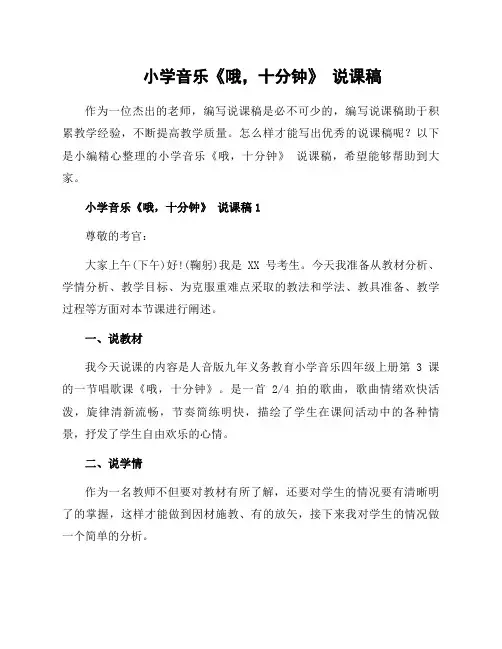 小学音乐《哦，十分钟》 说课稿

作为一位杰出的老师，编写说课稿是必不可少的，编写说课稿助于积累教学经验，不断提高教学质量。怎么样才能写出优秀的说课稿呢？以下是小编精心整理的小学音乐《哦，十分钟》 说课稿，希望能够帮助到大家。

小学音乐《哦，十分钟》 说课稿 1

尊敬的考官：

大家上午(下午)好!(鞠躬)我是 XX 号考生。今天我准备从教材分析、学情分析、教学目标、为克服重难点采取的教法和学法、教具准备、教学过程等方面对本节课进行阐述。

一、说教材

我今天说课的内容是人音版九年义务教育小学音乐四年级上册第 3 课的一节唱歌课《哦，十分钟》。是一首 2/4 拍的歌曲，歌曲情绪欢快活泼，旋律清新流畅，节奏简练明快，描绘了学生在课间活动中的各种情景，抒发了学生自由欢乐的心情。

二、说学情

作为一名教师不但要对教材有所了解，还要对学生的情况要有清晰明了的掌握，这样才能做到因材施教、有的放矢，接下来我对学生的情况做一个简单的分析。